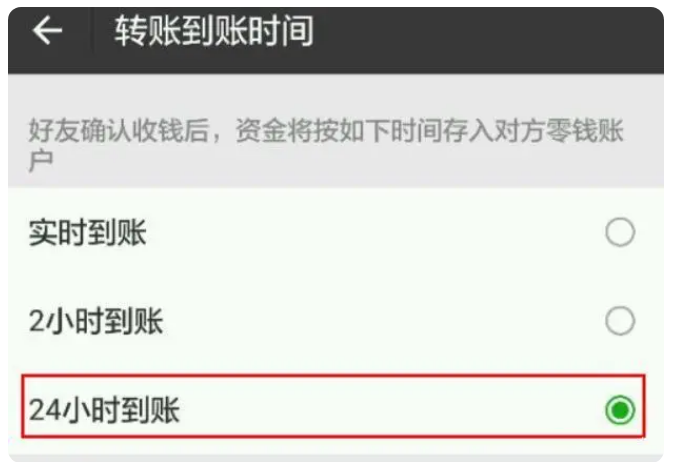 转账到账时间

好友确认收钱后，资金将按如下时间存入对方零钱账户

实时到账

2小时到账

24小时到账